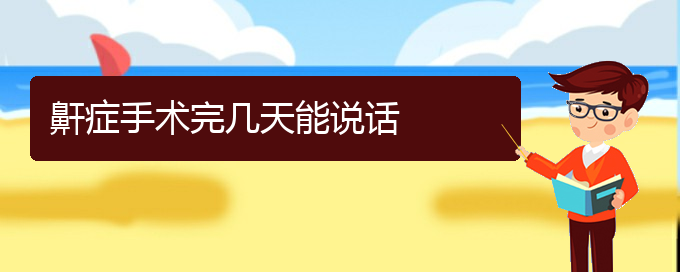 鼾症手术完几天能说话